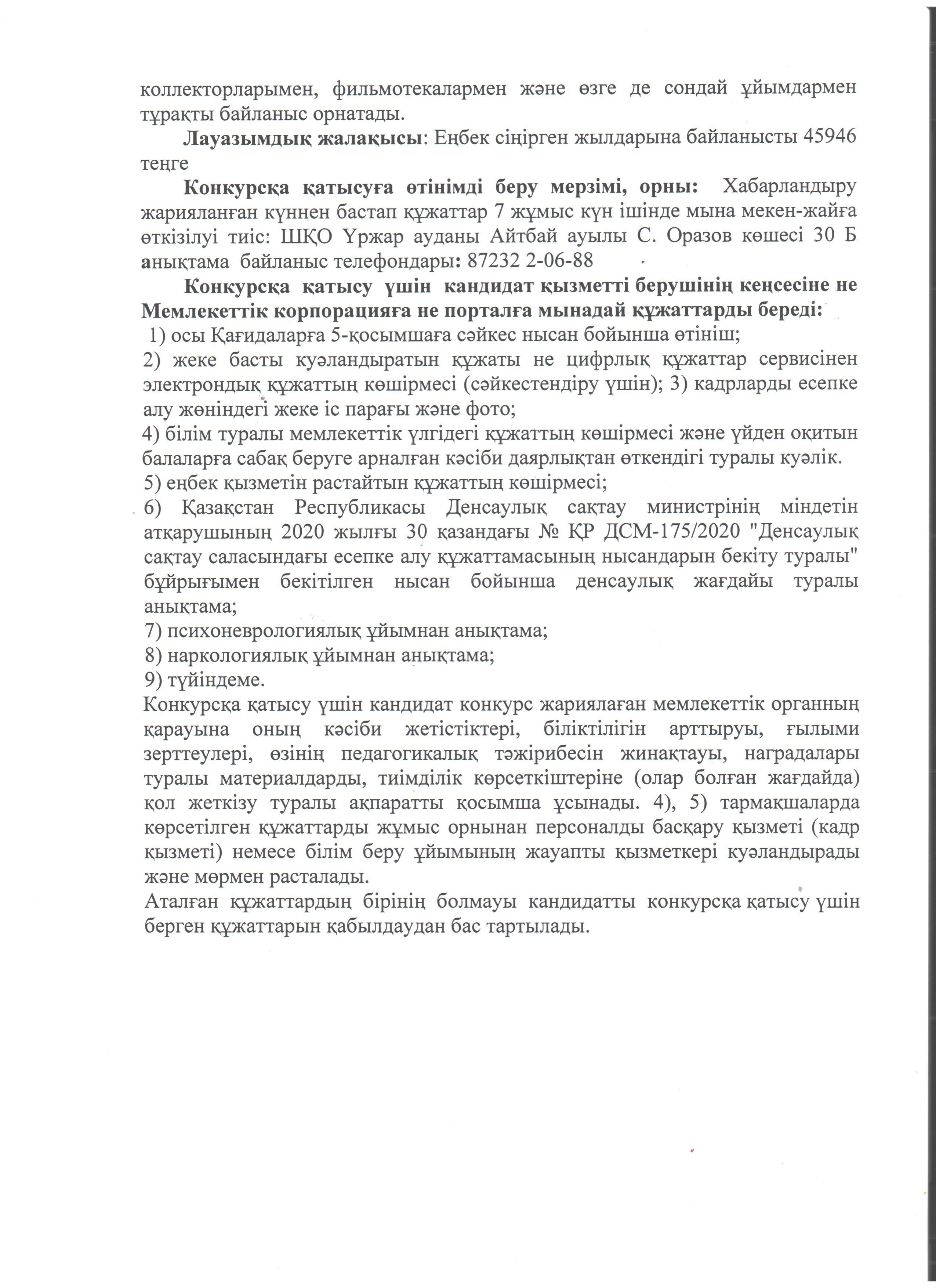 коллекторларымен, фильмотекалармен және өзге де сондай ұйымдармен тұрақты байланыс орнатады.

Лауазымдық жалақысы: Еңбек сіңірген жылдарына байланысты 45946 теңге

Конкурсқа қатысуға өтінімді беру мерзімі, орны: Хабарландыру жарияланған күннен бастап құжаттар 7 жұмыс күн ішінде мына мекен-жайға өткізілуі тиіс: ШҚО Үржар ауданы Айтбай ауылы С. Оразов көшесі 30 Б анықтама байланыс телефондары: 87232 2-06-88

Конкурсқа қатысу үшін кандидат қызметті берушінің кеңсесіне не Мемлекеттік корпорацияға не порталға мынадай құжаттарды береді:
1) осы Қағидаларға 5-қосымшаға сәйкес нысан бойынша өтініш;
2) жеке басты куәландыратын құжаты не цифрлық құжаттар сервисінен электрондық құжаттың көшірмесі (сәйкестендіру үшін); 3) кадрларды есепке алу жөніндегі жеке іс парағы және фото;
4) білім туралы мемлекеттік үлгідегі құжаттың көшірмесі және үйден оқитын балаларға сабақ беруге арналған кәсіби даярлықтан өткендігі туралы куәлік.
5) еңбек қызметін растайтын құжаттың көшірмесі;
6) Қазақстан Республикасы Денсаулық сақтау министрінің міндетін атқарушының 2020 жылғы 30 қазандағы № ҚР ДСМ-175/2020 "Денсаулық сақтау саласындағы есепке алу құжаттамасының нысандарын бекіту туралы" бұйрығымен бекітілген нысан бойынша денсаулық жағдайы туралы анықтама;
7) психоневрологиялық ұйымнан анықтама;
8) наркологиялық ұйымнан анықтама;
9) түйіндеме.
Конкурсқа қатысу үшін кандидат конкурс жариялаған мемлекеттік органның қарауына оның кәсіби жетістіктері, біліктілігін арттыруы, ғылыми зерттеулері, өзінің педагогикалық тәжірибесін жинақтауы, наградалары туралы материалдарды, тиімділік көрсеткіштеріне (олар болған жағдайда) қол жеткізу туралы ақпаратты қосымша ұсынады. 4), 5) тармақшаларда көрсетілген құжаттарды жұмыс орнынан персоналды басқару қызметі (кадр қызметі) немесе білім беру ұйымының жауапты қызметкері куәландырады және мөрмен расталады.
Аталған құжаттардың бірінің болмауы кандидатты конкурсқа қатысу үшін берген құжаттарын қабылдаудан бас тартылады.